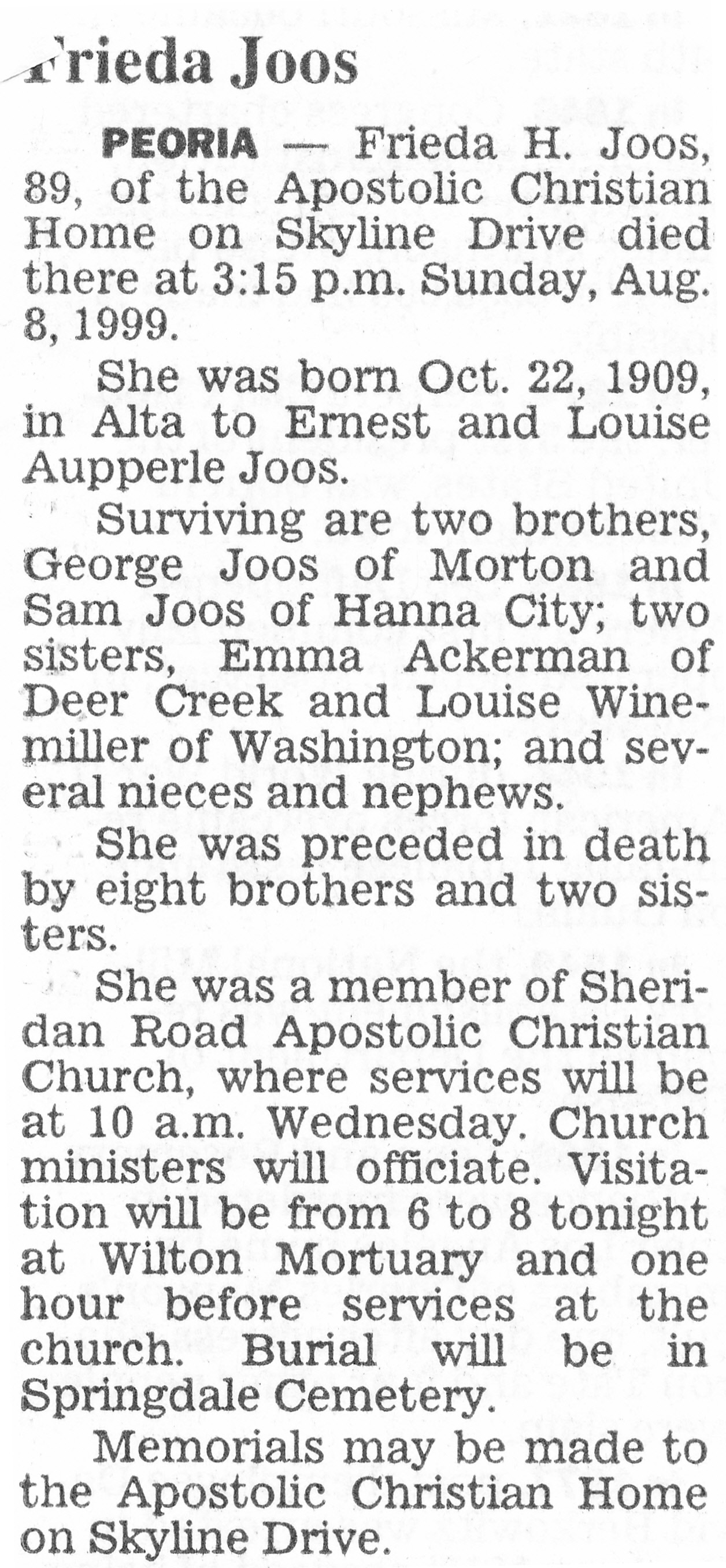 Frieda Joos

PEORIA — Frieda H. Joos, 89, of the Apostolic Christian Home on Skyline Drive died there at 3:15 p.m. Sunday, Aug. 8, 1999.

She was born Oct. 22, 1909, in Alta to Ernest and Louise Aupperle Joos.

Surviving are two brothers, George Joos of Morton and Sam Joos of Hanna City; two sisters, Emma Ackerman of Deer Creek and Louise Winemiller of Washington; and several nieces and nephews.

She was preceded in death by eight brothers and two sisters.

She was a member of Sheridan Road Apostolic Christian Church, where services will be at 10 a.m. Wednesday. Church ministers will officiate. Visitation will be from 6 to 8 tonight at Wilton Mortuary and one hour before services at the church. Burial will be in Springdale Cemetery.

Memorials may be made to the Apostolic Christian Home on Skyline Drive.